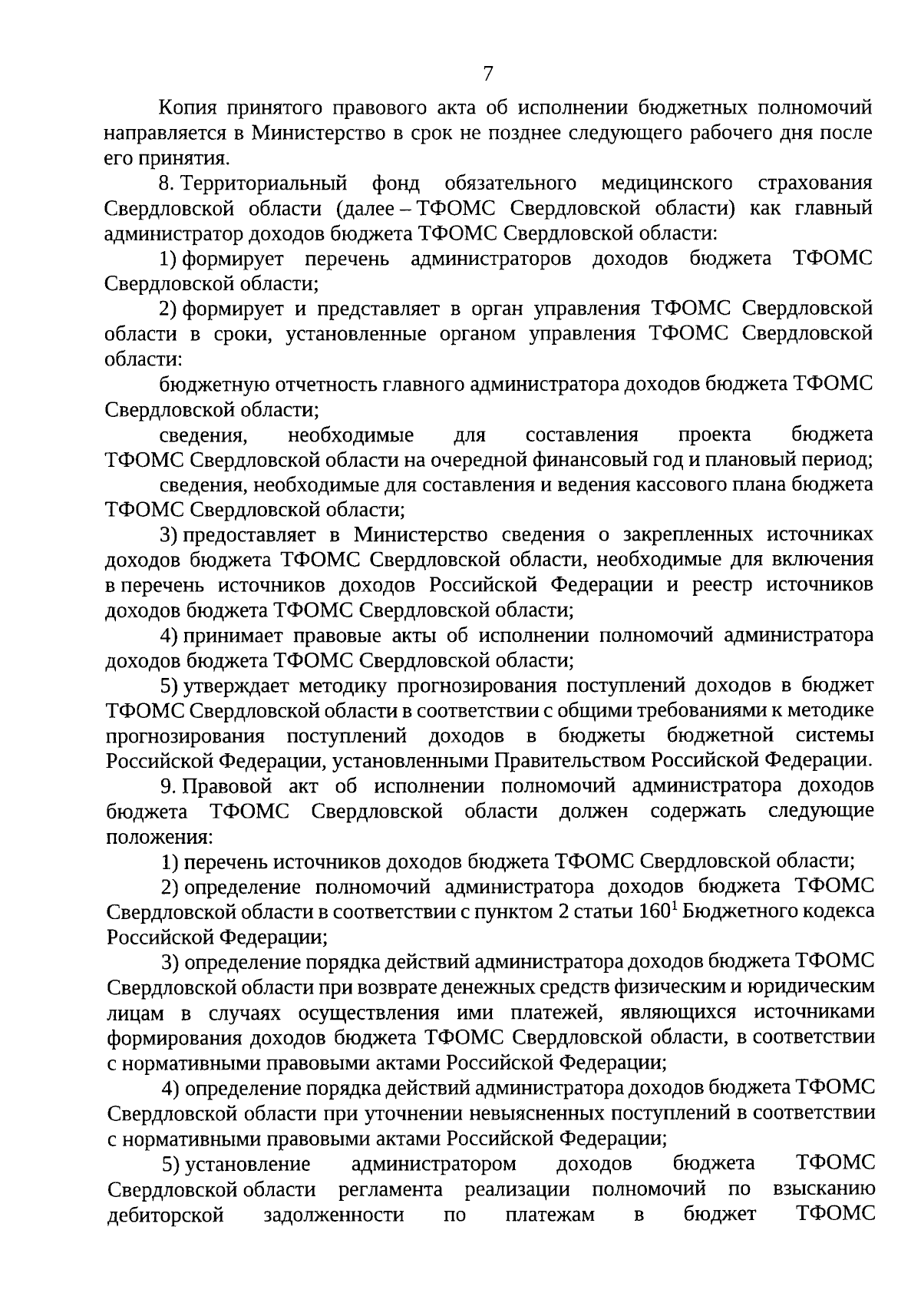 7

Копия принятого правового акта об исполнении бюджетных полномочий направляется в Министерство в срок не позднее следующего рабочего дня после его принятия.

8. Территориальный фонд обязательного медицинского страхования Свердловской области (далее – ТФОМС Свердловской области) как главный администратор доходов бюджета ТФОМС Свердловской области:

1) формирует перечень администраторов доходов бюджета ТФОМС Свердловской области;

2) формирует и представляет в орган управления ТФОМС Свердловской области в сроки, установленные органом управления ТФОМС Свердловской области:

бюджетную отчетность главного администратора доходов бюджета ТФОМС Свердловской области;

сведения, необходимые для составления проекта бюджета ТФОМС Свердловской области на очередной финансовый год и плановый период;

сведения, необходимые для составления и ведения кассового плана бюджета ТФОМС Свердловской области;

3) предоставляет в Министерство сведения о закрепленных источниках доходов бюджета ТФОМС Свердловской области, необходимые для включения в перечень источников доходов Российской Федерации и реестр источников доходов бюджета ТФОМС Свердловской области;

4) принимает правовые акты об исполнении полномочий администратора доходов бюджета ТФОМС Свердловской области;

5) утверждает методику прогнозирования поступлений доходов в бюджет ТФОМС Свердловской области в соответствии с общими требованиями к методике прогнозирования поступлений доходов в бюджеты бюджетной системы Российской Федерации, установленными Правительством Российской Федерации.

9. Правовой акт об исполнении полномочий администратора доходов бюджета ТФОМС Свердловской области должен содержать следующие положения:

1) перечень источников доходов бюджета ТФОМС Свердловской области;

2) определение полномочий администратора доходов бюджета ТФОМС Свердловской области в соответствии с пунктом 2 статьи $160^1$ Бюджетного кодекса Российской Федерации;

3) определение порядка действий администратора доходов бюджета ТФОМС Свердловской области при возврате денежных средств физическим и юридическим лицам в случаях осуществления ими платежей, являющихся источниками формирования доходов бюджета ТФОМС Свердловской области, в соответствии с нормативными правовыми актами Российской Федерации;

4) определение порядка действий администратора доходов бюджета ТФОМС Свердловской области при уточнении невыясненных поступлений в соответствии с нормативными правовыми актами Российской Федерации;

5) установление администратором доходов бюджета ТФОМС Свердловской области регламента реализации полномочий по взысканию дебиторской задолженности по платежам в бюджет ТФОМС